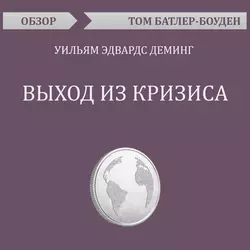 ОБЗОР
ТОМ БАТЛЕР-БОУДЕН

УИЛЬЯМ ЭДВАРДС ДЕМИНГ

ВЫХОД ИЗ КРИЗИСА